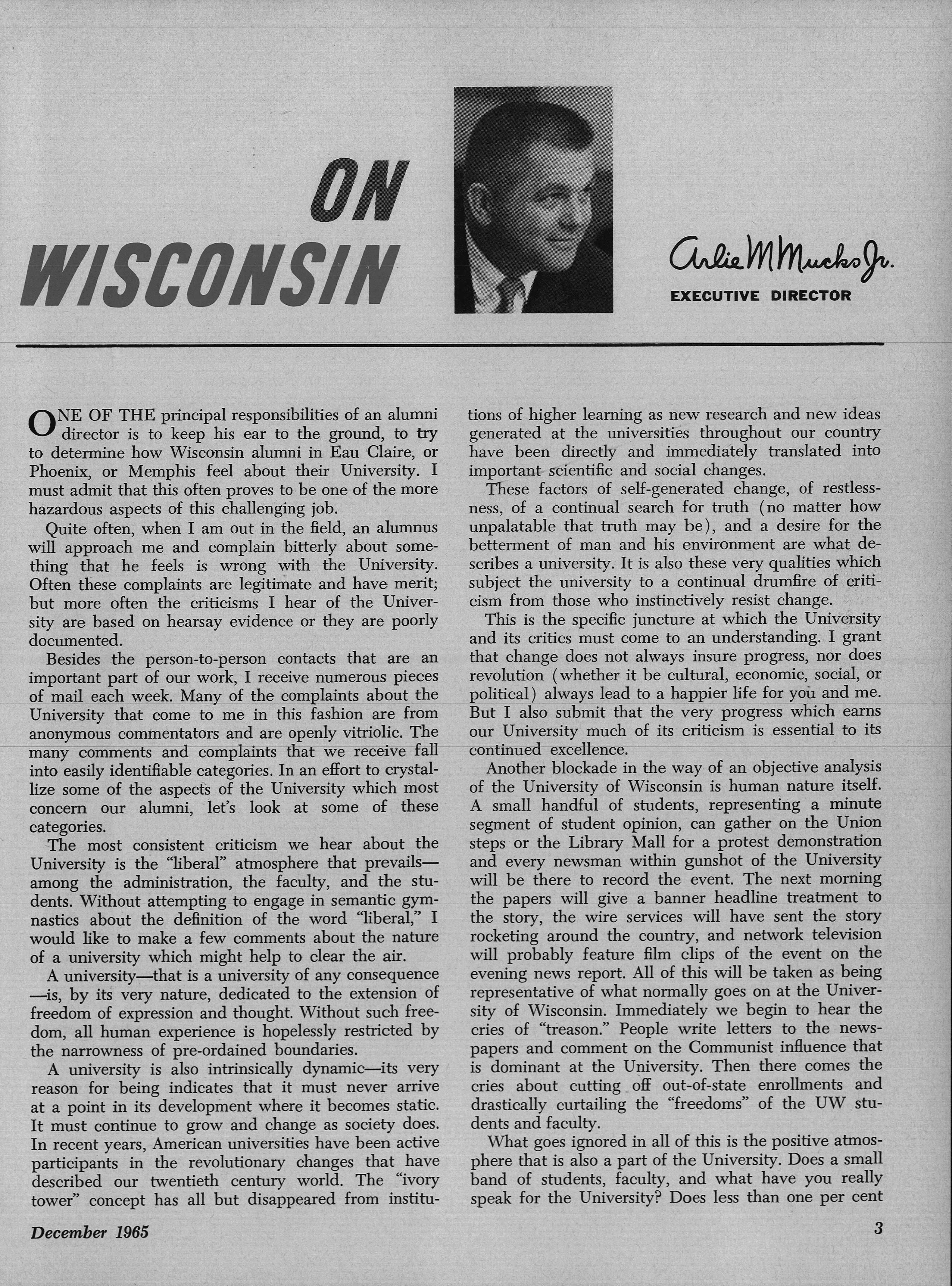 ON WISCONSIN

Arlie M Mucks Jr.
EXECUTIVE DIRECTOR

ONE OF THE principal responsibilities of an alumni director is to keep his ear to the ground, to try to determine how Wisconsin alumni in Eau Claire, or Phoenix, or Memphis feel about their University. I must admit that this often proves to be one of the more hazardous aspects of this challenging job.

Quite often, when I am out in the field, an alumnus will approach me and complain bitterly about something that he feels is wrong with the University. Often these complaints are legitimate and have merit; but more often the criticisms I hear of the University are based on hearsay evidence or they are poorly documented.

Besides the person-to-person contacts that are an important part of our work, I receive numerous pieces of mail each week. Many of the complaints about the University that come to me in this fashion are from anonymous commentators and are openly vitriolic. The many comments and complaints that we receive fall into easily identifiable categories. In an effort to crystallize some of the aspects of the University which most concern our alumni, let's look at some of these categories.

The most consistent criticism we hear about the University is the "liberal" atmosphere that prevails—among the administration, the faculty, and the students. Without attempting to engage in semantic gymnastics about the definition of the word "liberal," I would like to make a few comments about the nature of a university which might help to clear the air.

A university—that is a university of any consequence—is, by its very nature, dedicated to the extension of freedom of expression and thought. Without such freedom, all human experience is hopelessly restricted by the narrowness of pre-ordained boundaries.

A university is also intrinsically dynamic—its very reason for being indicates that it must never arrive at a point in its development where it becomes static. It must continue to grow and change as society does. In recent years, American universities have been active participants in the revolutionary changes that have described our twentieth century world. The "ivory tower" concept has all but disappeared from institutions of higher learning as new research and new ideas generated at the universities throughout our country have been directly and immediately translated into important scientific and social changes.

These factors of self-generated change, of restlessness, of a continual search for truth (no matter how unpalatable that truth may be), and a desire for the betterment of man and his environment are what describes a university. It is also these very qualities which subject the university to a continual drumfire of criticism from those who instinctively resist change.

This is the specific juncture at which the University and its critics must come to an understanding. I grant that change does not always insure progress, nor does revolution (whether it be cultural, economic, social, or political) always lead to a happier life for you and me. But I also submit that the very progress which earns our University much of its criticism is essential to its continued excellence.

Another blockade in the way of an objective analysis of the University of Wisconsin is human nature itself. A small handful of students, representing a minute segment of student opinion, can gather on the Union steps or the Library Mall for a protest demonstration and every newsman within gunshot of the University will be there to record the event. The next morning the papers will give a banner headline treatment to the story, the wire services will have sent the story rocketing around the country, and network television will probably feature film clips of the event on the evening news report. All of this will be taken as being representative of what normally goes on at the University of Wisconsin. Immediately we begin to hear the cries of "treason." People write letters to the newspapers and comment on the Communist influence that is dominant at the University. Then there comes the cries about cutting off out-of-state enrollments and drastically curtailing the "freedoms" of the UW students and faculty.

What goes ignored in all of this is the positive atmosphere that is also a part of the University. Does a small band of students, faculty, and what have you really speak for the University? Does less than one per cent

December 1965

3